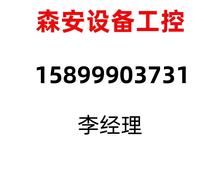 森安设备工控

15899903731

李经理